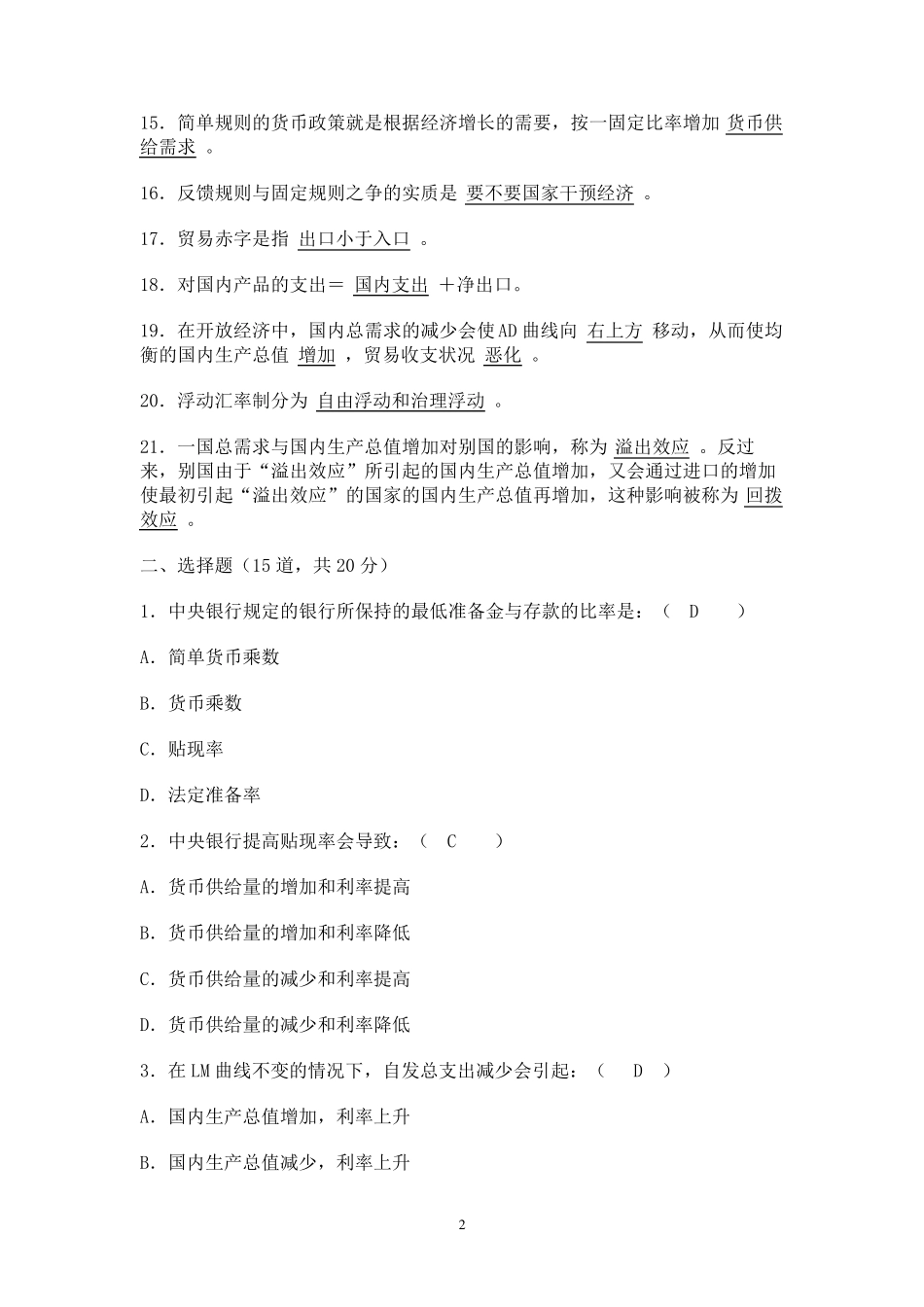 15．简单规则的货币政策就是根据经济增长的需要，按一固定比率增加 货币供给需求 。

16．反馈规则与固定规则之争的实质是 要不要国家干预经济 。

17．贸易赤字是指 出口小于入口 。

18．对国内产品的支出＝ 国内支出 ＋净出口。

19．在开放经济中，国内总需求的减少会使AD曲线向 右上方 移动，从而使均衡的国内生产总值 增加 ，贸易收支状况 恶化 。

20．浮动汇率制分为 自由浮动和治理浮动 。

21．一国总需求与国内生产总值增加对别国的影响，称为 溢出效应 。反过来，别国由于“溢出效应”所引起的国内生产总值增加，又会通过进口的增加使最初引起“溢出效应”的国家的国内生产总值再增加，这种影响被称为 回拨效应 。

二、选择题（15道，共20分）

1．中央银行规定的银行所保持的最低准备金与存款的比率是：（ D ）

A．简单货币乘数

B．货币乘数

C．贴现率

D．法定准备率

2．中央银行提高贴现率会导致：（ C ）

A．货币供给量的增加和利率提高

B．货币供给量的增加和利率降低

C．货币供给量的减少和利率提高

D．货币供给量的减少和利率降低

3．在LM曲线不变的情况下，自发总支出减少会引起：（ D ）

A．国内生产总值增加，利率上升

B．国内生产总值减少，利率上升

2